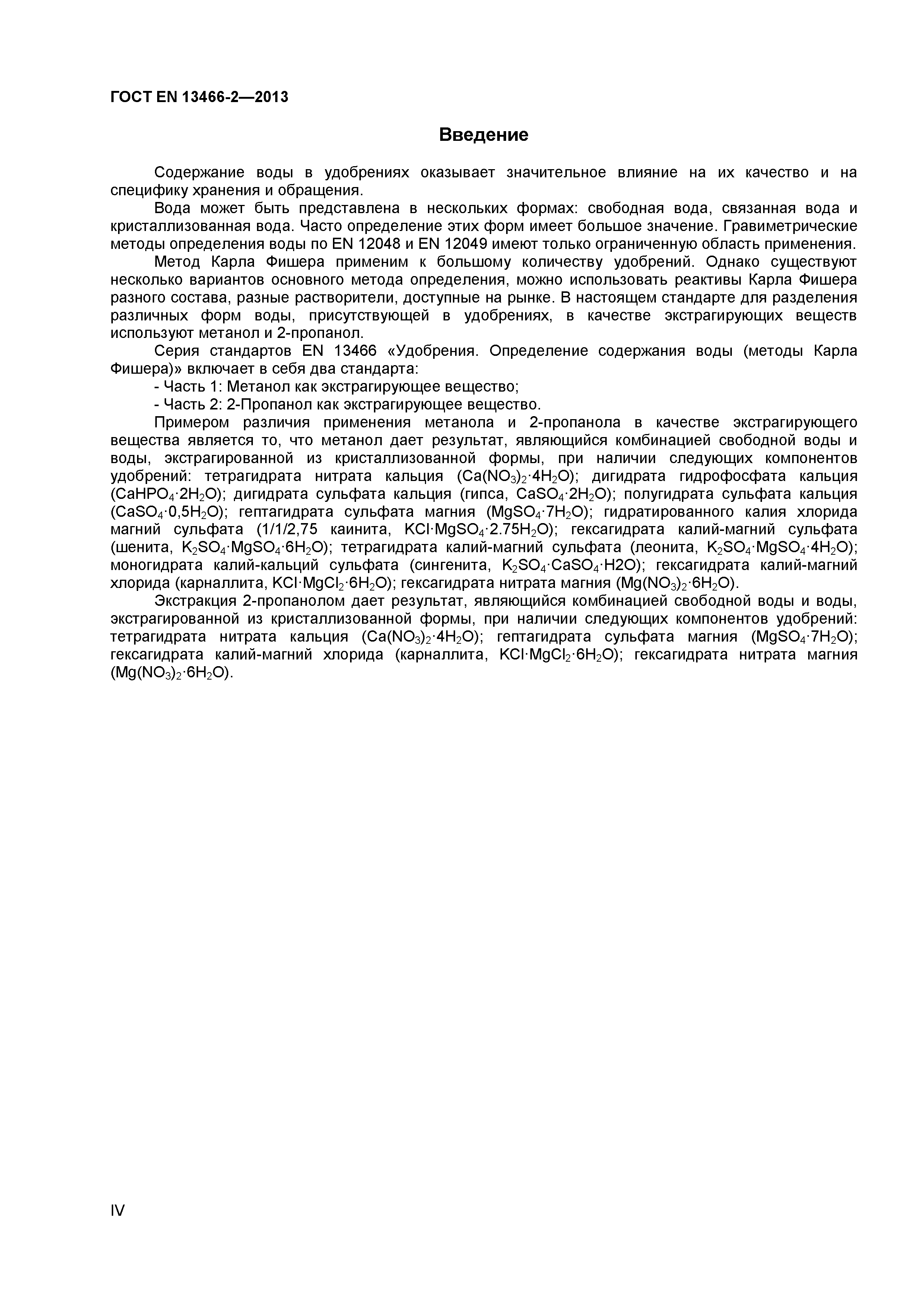 ГОСТ EN 13466-2—2013

Введение

Содержание воды в удобрениях оказывает значительное влияние на их качество и на специфику хранения и обращения.

Вода может быть представлена в нескольких формах: свободная вода, связанная вода и кристаллизованная вода. Часто определение этих форм имеет большое значение. Гравиметрические методы определения воды по EN 12048 и EN 12049 имеют только ограниченную область применения.

Метод Карла Фишера применим к большому количеству удобрений. Однако существуют несколько вариантов основного метода определения, можно использовать реактивы Карла Фишера разного состава, разные растворители, доступные на рынке. В настоящем стандарте для разделения различных форм воды, присутствующей в удобрениях, в качестве экстрагирующих веществ используют метанол и 2-пропанол.

Серия стандартов EN 13466 «Удобрения. Определение содержания воды (методы Карла Фишера)» включает в себя два стандарта:

- Часть 1: Метанол как экстрагирующее вещество;

- Часть 2: 2-Пропанол как экстрагирующее вещество.

Примером различия применения метанола и 2-пропанола в качестве экстрагирующего вещества является то, что метанол дает результат, являющийся комбинацией свободной воды и воды, экстрагированной из кристаллизованной формы, при наличии следующих компонентов удобрений: тетрагидрата нитрата кальция ($Ca(NO_3)_2 \cdot 4H_2O$); дигидрата гидрофосфата кальция ($CaHPO_4 \cdot 2H_2O$); дигидрата сульфата кальция (гипса, $CaSO_4 \cdot 2H_2O$); полугидрата сульфата кальция ($CaSO_4 \cdot 0,5H_2O$); гептагидрата сульфата магния ($MgSO_4 \cdot 7H_2O$); гидратированного калия хлорида магний сульфата (1/1/2,75 каинита, $KCl \cdot MgSO_4 \cdot 2.75H_2O$); гексагидрата калий-магний сульфата (шенита, $K_2SO_4 \cdot MgSO_4 \cdot 6H_2O$); тетрагидрата калий-магний сульфата (леонита, $K_2SO_4 \cdot MgSO_4 \cdot 4H_2O$); моногидрата калий-кальций сульфата (сингенита, $K_2SO_4 \cdot CaSO_4 \cdot H2O$); гексагидрата калий-магний хлорида (карналлита, $KCl \cdot MgCl_2 \cdot 6H_2O$); гексагидрата нитрата магния ($Mg(NO_3)_2 \cdot 6H_2O$).

Экстракция 2-пропанолом дает результат, являющийся комбинацией свободной воды и воды, экстрагированной из кристаллизованной формы, при наличии следующих компонентов удобрений: тетрагидрата нитрата кальция ($Ca(NO_3)_2 \cdot 4H_2O$); гептагидрата сульфата магния ($MgSO_4 \cdot 7H_2O$); гексагидрата калий-магний хлорида (карналлита, $KCl \cdot MgCl_2 \cdot 6H_2O$); гексагидрата нитрата магния ($Mg(NO_3)_2 \cdot 6H_2O$).

IV